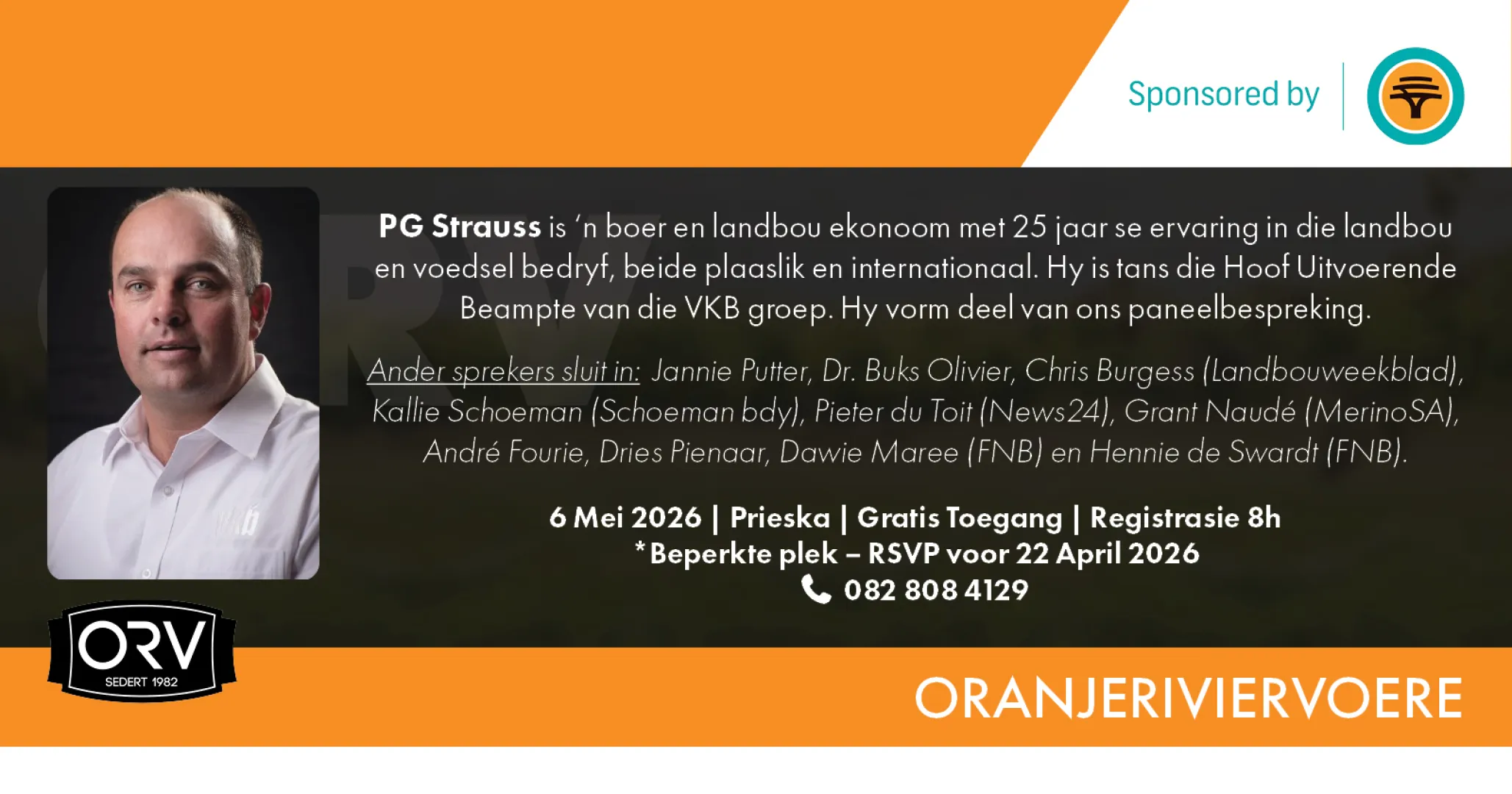 Sponsored by

PG Strauss is 'n boer en landbou ekonoom met 25 jaar se ervaring in die landbou en voedsel bedryf, beide plaaslik en internationaal. Hy is tans die Hoof Uitvoerende Beampte van die VKB groep. Hy vorm deel van ons paneelbespreking.

Ander sprekers sluit in: Jannie Putter, Dr. Buks Olivier, Chris Burgess (Landbouweekblad), Kallie Schoeman (Schoeman bdy), Pieter du Toit (News24), Grant Naudé (MerinoSA), André Fourie, Dries Pienaar, Dawie Maree (FNB) en Hennie de Swardt (FNB).

6 Mei 2026 | Prieska | Gratis Toegang | Registrasie 8h
*Beperkte plek – RSVP voor 22 April 2026
082 808 4129

ORV
SEDERT 1982

ORANJERIVIERVOERE